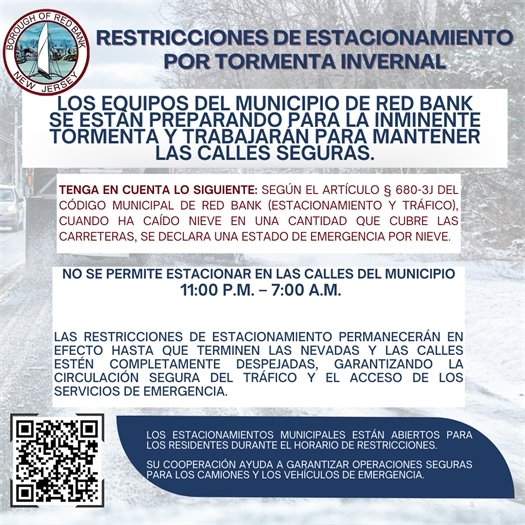 BOROUGH OF RED BANK
NEW JERSEY

RESTRICCIONES DE ESTACIONAMIENTO POR TORMENTA INVERNAL

LOS EQUIPOS DEL MUNICIPIO DE RED BANK SE ESTÁN PREPARANDO PARA LA INMINENTE TORMENTA Y TRABAJARÁN PARA MANTENER LAS CALLES SEGURAS.

TENGA EN CUENTA LO SIGUIENTE: SEGÚN EL ARTÍCULO § 680-3J DEL CÓDIGO MUNICIPAL DE RED BANK (ESTACIONAMIENTO Y TRÁFICO), CUANDO HA CAÍDO NIEVE EN UNA CANTIDAD QUE CUBRE LAS CARRETERAS, SE DECLARA UNA ESTADO DE EMERGENCIA POR NIEVE.

NO SE PERMITE ESTACIONAR EN LAS CALLES DEL MUNICIPIO
11:00 P.M. – 7:00 A.M.

LAS RESTRICCIONES DE ESTACIONAMIENTO PERMANECERÁN EN EFECTO HASTA QUE TERMINEN LAS NEVADAS Y LAS CALLES ESTÉN COMPLETAMENTE DESPEJADAS, GARANTIZANDO LA CIRCULACIÓN SEGURA DEL TRÁFICO Y EL ACCESO DE LOS SERVICIOS DE EMERGENCIA.

LOS ESTACIONAMIENTOS MUNICIPALES ESTÁN ABIERTOS PARA LOS RESIDENTES DURANTE EL HORARIO DE RESTRICCIONES.

SU COOPERACIÓN AYUDA A GARANTIZAR OPERACIONES SEGURAS PARA LOS CAMIONES Y LOS VEHÍCULOS DE EMERGENCIA.